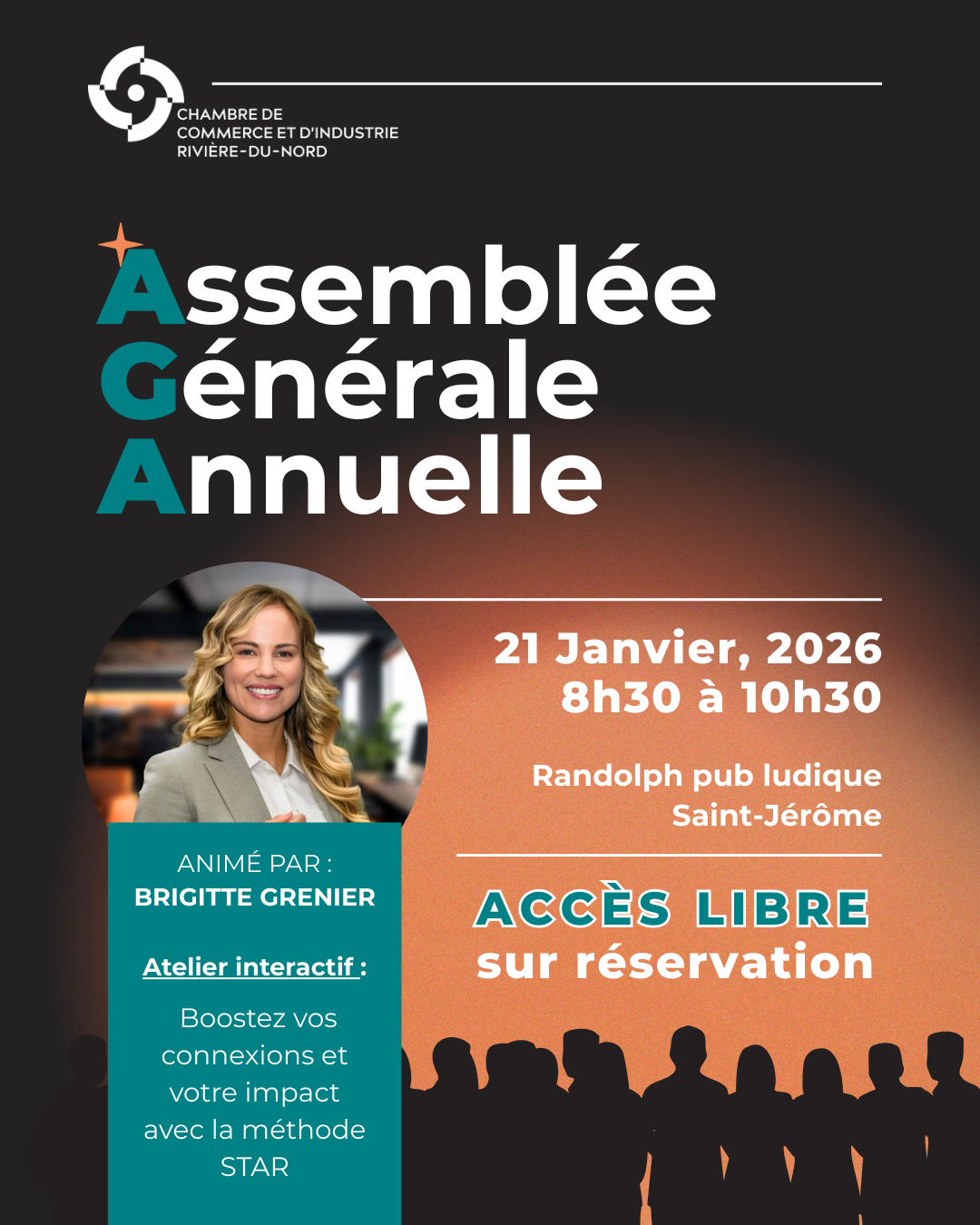 CHAMBRE DE
COMMERCE ET D'INDUSTRIE
RIVIÈRE-DU-NORD

Assemblée
Générale
Annuelle

21 Janvier, 2026
8h30 à 10h30

Randolph pub ludique
Saint-Jérôme

ACCÈS LIBRE
sur réservation

ANIMÉ PAR :
BRIGITTE GRENIER

Atelier interactif :

Boostez vos connexions et votre impact avec la méthode STAR